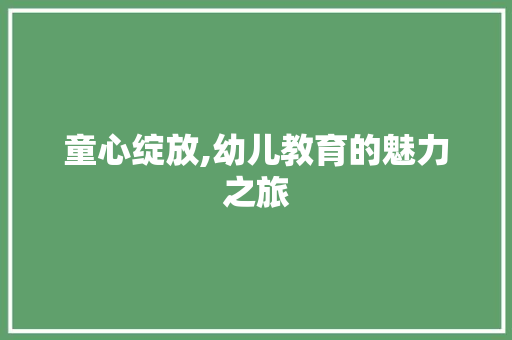 童心绽放,幼儿教育的魅力之旅